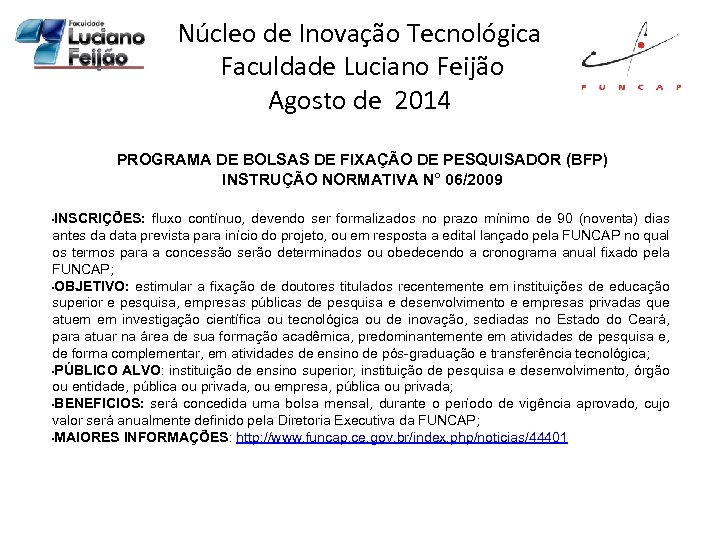 Faculdade Luciano Feijão

Núcleo de Inovação Tecnológica
Faculdade Luciano Feijão
Agosto de 2014

FUNCAP

PROGRAMA DE BOLSAS DE FIXAÇÃO DE PESQUISADOR (BFP)
INSTRUÇÃO NORMATIVA N° 06/2009

•INSCRIÇÕES: fluxo contínuo, devendo ser formalizados no prazo mínimo de 90 (noventa) dias antes da data prevista para início do projeto, ou em resposta a edital lançado pela FUNCAP no qual os termos para a concessão serão determinados ou obedecendo a cronograma anual fixado pela FUNCAP;
•OBJETIVO: estimular a fixação de doutores titulados recentemente em instituições de educação superior e pesquisa, empresas públicas de pesquisa e desenvolvimento e empresas privadas que atuem em investigação científica ou tecnológica ou de inovação, sediadas no Estado do Ceará, para atuar na área de sua formação acadêmica, predominantemente em atividades de pesquisa e, de forma complementar, em atividades de ensino de pós-graduação e transferência tecnológica;
•PÚBLICO ALVO: instituição de ensino superior, instituição de pesquisa e desenvolvimento, órgão ou entidade, pública ou privada, ou empresa, pública ou privada;
•BENEFICIOS: será concedida uma bolsa mensal, durante o período de vigência aprovado, cujo valor será anualmente definido pela Diretoria Executiva da FUNCAP;
•MAIORES INFORMAÇÕES: http://www.funcap.ce.gov.br/index.php/noticias/44401